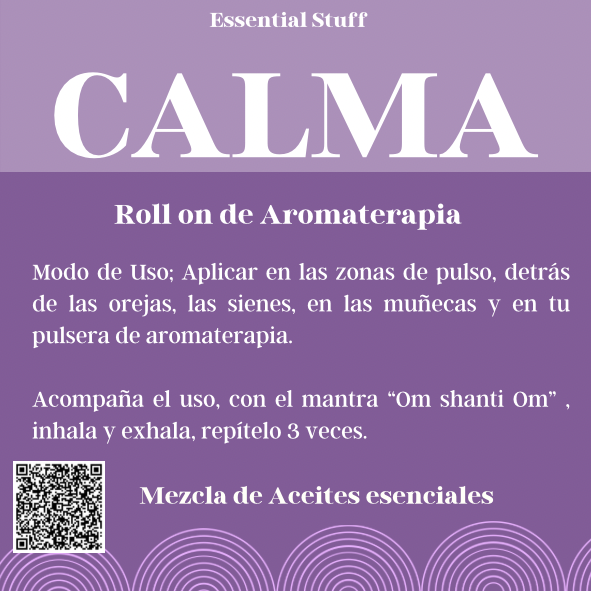 Essential Stuff

CALMA

Roll on de Aromaterapia

Modo de Uso; Aplicar en las zonas de pulso, detrás de las orejas, las sienes, en las muñecas y en tu pulsera de aromaterapia.

Acompaña el uso, con el mantra "Om shanti Om" , inhala y exhala, repítelo 3 veces.

Mezcla de Aceites esenciales